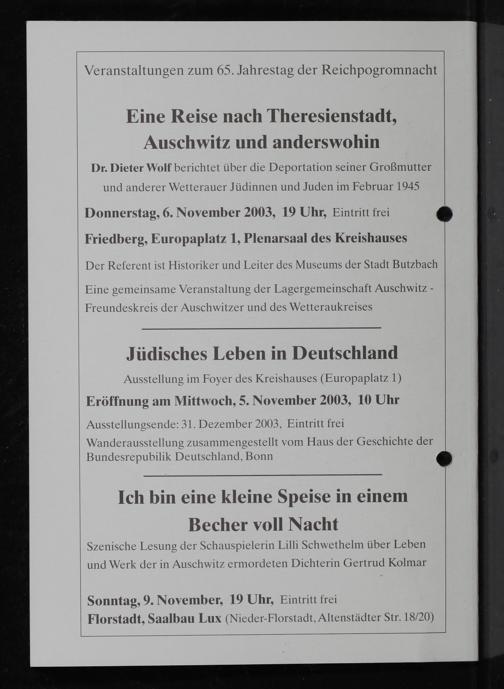 Veranstaltungen zum 65. Jahrestag der Reichpogromnacht

Eine Reise nach Theresienstadt, Auschwitz und anderswohin

Dr. Dieter Wolf berichtet über die Deportation seiner Großmutter und anderer Wetterauer Jüdinnen und Juden im Februar 1945

Donnerstag, 6. November 2003, 19 Uhr, Eintritt frei

Friedberg, Europaplatz 1, Plenarsaal des Kreishauses

Der Referent ist Historiker und Leiter des Museums der Stadt Butzbach

Eine gemeinsame Veranstaltung der Lagergemeinschaft Auschwitz - Freundeskreis der Auschwitzer und des Wetteraukreises

Jüdisches Leben in Deutschland

Ausstellung im Foyer des Kreishauses (Europaplatz 1)

Eröffnung am Mittwoch, 5. November 2003, 10 Uhr

Ausstellungsende: 31. Dezember 2003, Eintritt frei

Wanderausstellung zusammengestellt vom Haus der Geschichte der Bundesrepubilik Deutschland, Bonn

Ich bin eine kleine Speise in einem Becher voll Nacht

Szenische Lesung der Schauspielerin Lilli Schwethelm über Leben und Werk der in Auschwitz ermordeten Dichterin Gertrud Kolmar

Sonntag, 9. November, 19 Uhr, Eintritt frei

Florstadt, Saalbau Lux (Nieder-Florstadt, Altenstädter Str. 18/20)